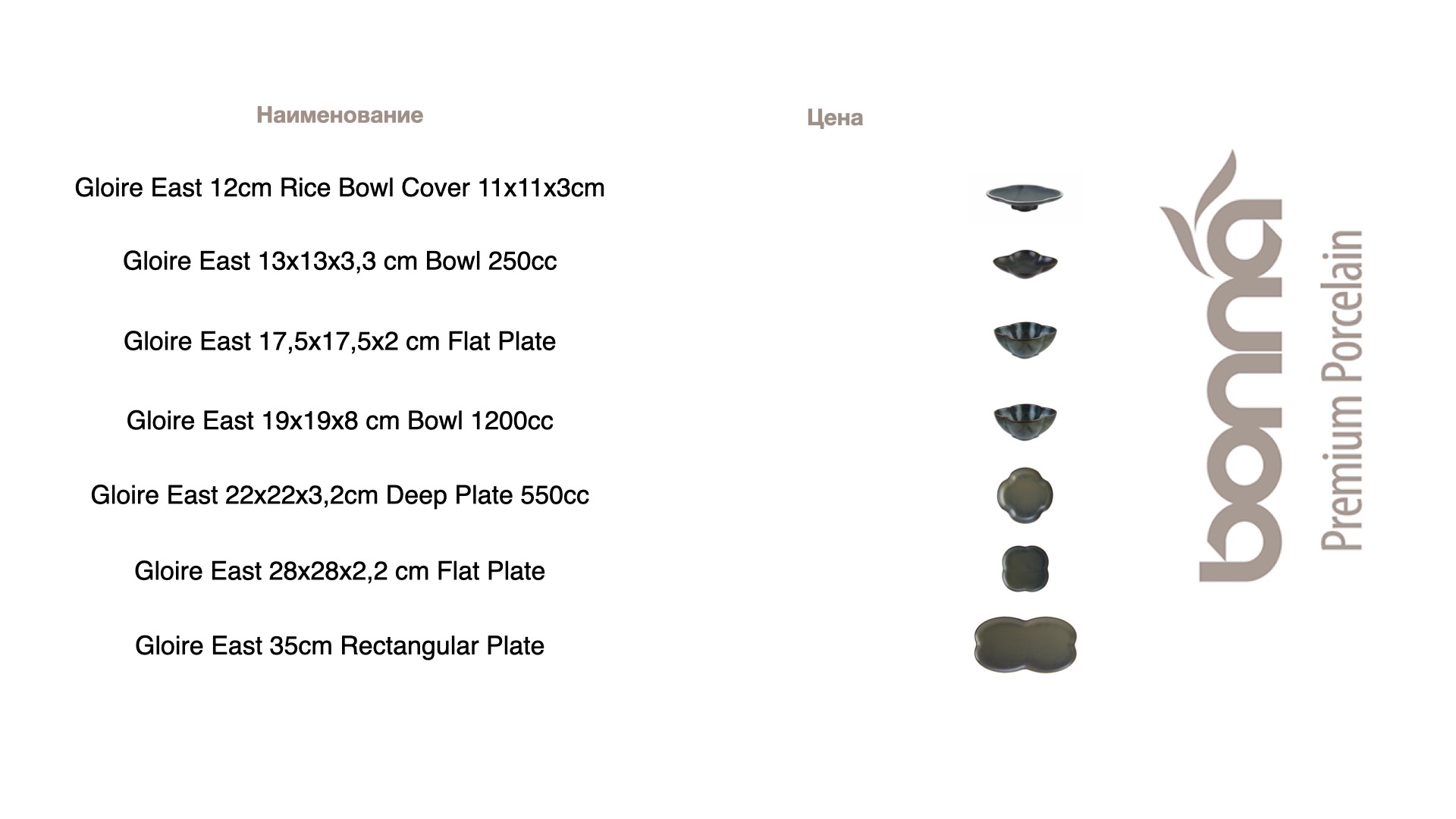 Наименование

Цена

Gloire East 12cm Rice Bowl Cover 11x11x3cm

Gloire East 13x13x3,3 cm Bowl 250cc

Gloire East 17,5x17,5x2 cm Flat Plate

Gloire East 19x19x8 cm Bowl 1200cc

Gloire East 22x22x3,2cm Deep Plate 550cc

Gloire East 28x28x2,2 cm Flat Plate

Gloire East 35cm Rectangular Plate

bonna
Premium Porcelain